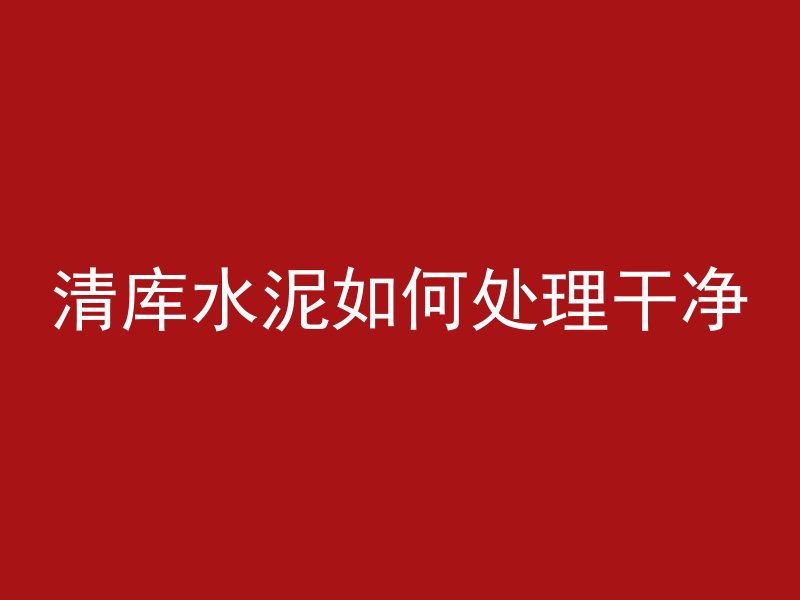 清库水泥如何处理干净